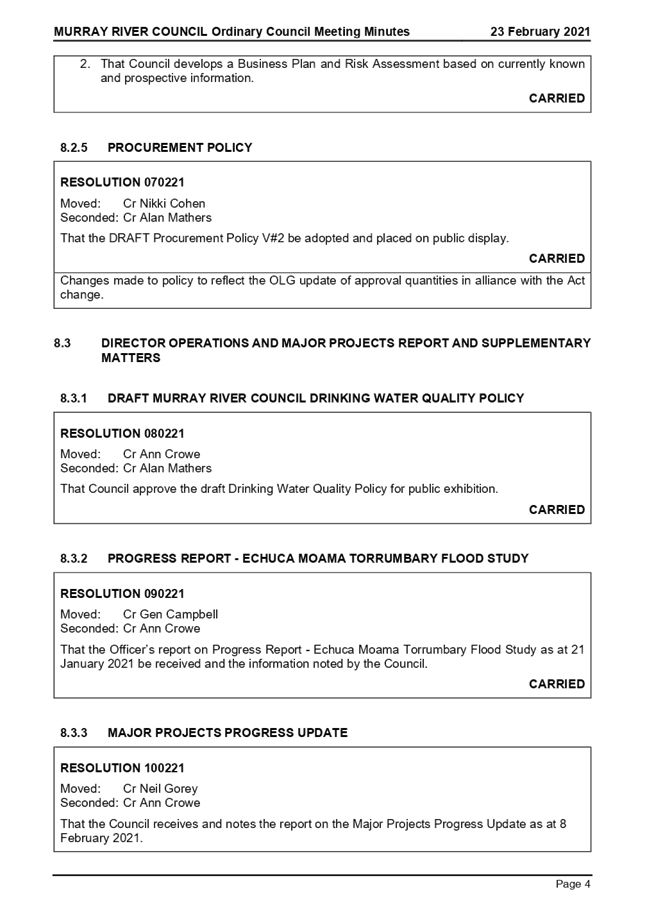 MURRAY RIVER COUNCIL Ordinary Council Meeting Minutes 23 February 2021

2. That Council develops a Business Plan and Risk Assessment based on currently known and prospective information.

CARRIED

8.2.5 PROCUREMENT POLICY

RESOLUTION 070221

Moved: Cr Nikki Cohen
Seconded: Cr Alan Mathers

That the DRAFT Procurement Policy V#2 be adopted and placed on public display.

CARRIED

Changes made to policy to reflect the OLG update of approval quantities in alliance with the Act change.

8.3 DIRECTOR OPERATIONS AND MAJOR PROJECTS REPORT AND SUPPLEMENTARY MATTERS

8.3.1 DRAFT MURRAY RIVER COUNCIL DRINKING WATER QUALITY POLICY

RESOLUTION 080221

Moved: Cr Ann Crowe
Seconded: Cr Alan Mathers

That Council approve the draft Drinking Water Quality Policy for public exhibition.

CARRIED

8.3.2 PROGRESS REPORT - ECHUCA MOAMA TORRUMBARY FLOOD STUDY

RESOLUTION 090221

Moved: Cr Gen Campbell
Seconded: Cr Ann Crowe

That the Officer's report on Progress Report - Echuca Moama Torrumbary Flood Study as at 21 January 2021 be received and the information noted by the Council.

CARRIED

8.3.3 MAJOR PROJECTS PROGRESS UPDATE

RESOLUTION 100221

Moved: Cr Neil Gorey
Seconded: Cr Ann Crowe

That the Council receives and notes the report on the Major Projects Progress Update as at 8 February 2021.

Page 4